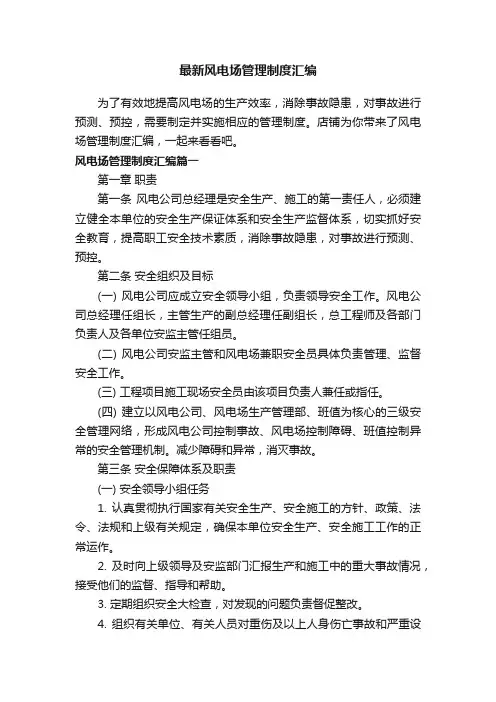 最新风电场管理制度汇编

为了有效地提高风电场的生产效率，消除事故隐患，对事故进行预测、预控，需要制定并实施相应的管理制度。店铺为你带来了风电场管理制度汇编，一起来看看吧。

风电场管理制度汇编篇一

第一章 职责

第一条 风电公司总经理是安全生产、施工的第一责任人，必须建立健全本单位的安全生产保证体系和安全生产监督体系，切实抓好安全教育，提高职工安全技术素质，消除事故隐患，对事故进行预测、预控。

第二条 安全组织及目标

(一) 风电公司应成立安全领导小组，负责领导安全工作。风电公司总经理任组长，主管生产的副总经理任副组长，总工程师及各部门负责人及各单位安监主管任组员。

(二) 风电公司安监主管和风电场兼职安全员具体负责管理、监督安全工作。

(三) 工程项目施工现场安全员由该项目负责人兼任或指任。

(四) 建立以风电公司、风电场生产管理部、班值为核心的三级安全管理网络，形成风电公司控制事故、风电场控制障碍、班值控制异常的安全管理机制。减少障碍和异常，消灭事故。

第三条 安全保障体系及职责

(一) 安全领导小组任务

1. 认真贯彻执行国家有关安全生产、安全施工的方针、政策、法令、法规和上级有关规定，确保本单位安全生产、安全施工工作的正常运作。

2. 及时向上级领导及安监部门汇报生产和施工中的重大事故情况，接受他们的监督、指导和帮助。

3. 定期组织安全大检查，对发现的问题负责督促整改。

4. 组织有关单位、有关人员对重伤及以上人身伤亡事故和严重设